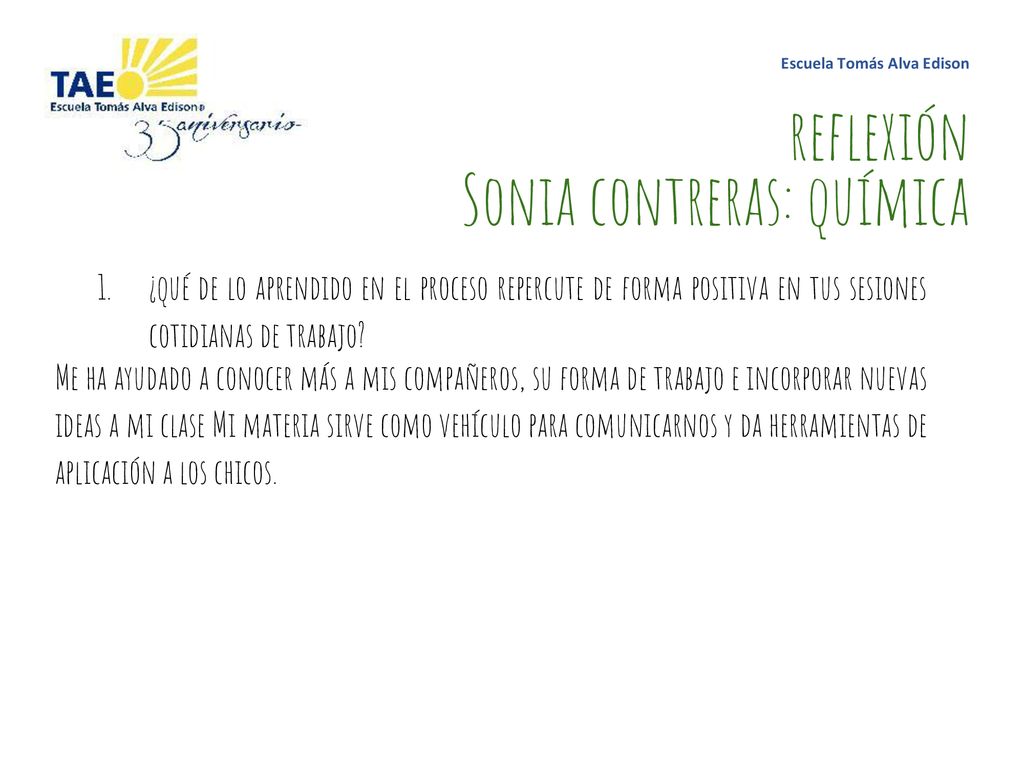 TAE
Escuela Tomás Alva Edison
35 aniversario

Escuela Tomás Alva Edison

REFLEXIÓN
Sonia contreras: química

1. ¿qué de lo aprendido en el proceso repercute de forma positiva en tus sesiones cotidianas de trabajo?

Me ha ayudado a conocer más a mis compañeros, su forma de trabajo e incorporar nuevas ideas a mi clase Mi materia sirve como vehículo para comunicarnos y da herramientas de aplicación a los chicos.